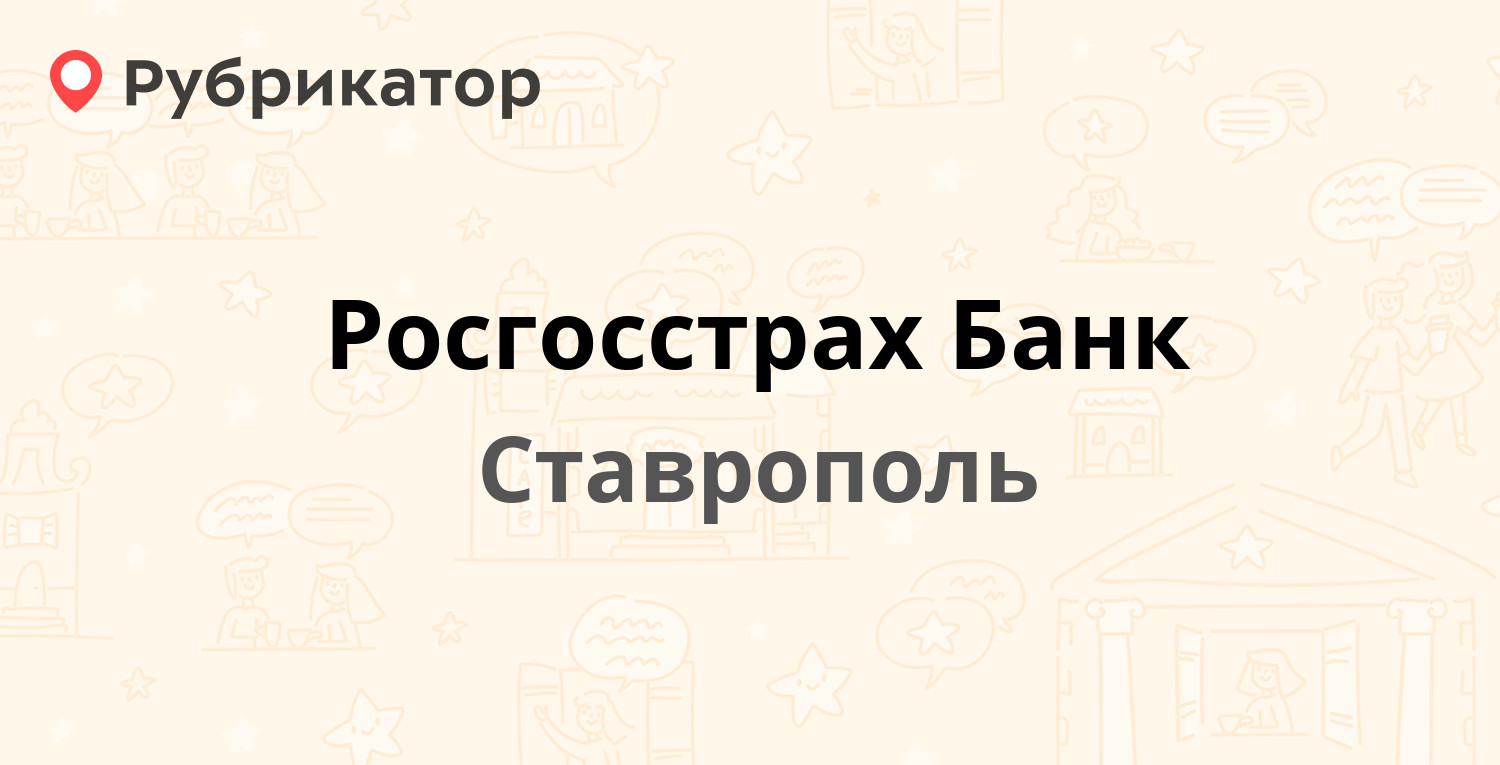 Рубрикатор

Росгосстрах Банк
Ставрополь